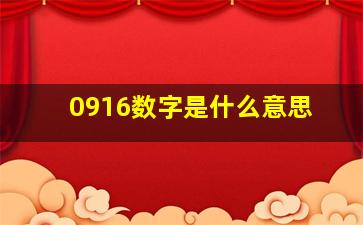 0916数字是什么意思